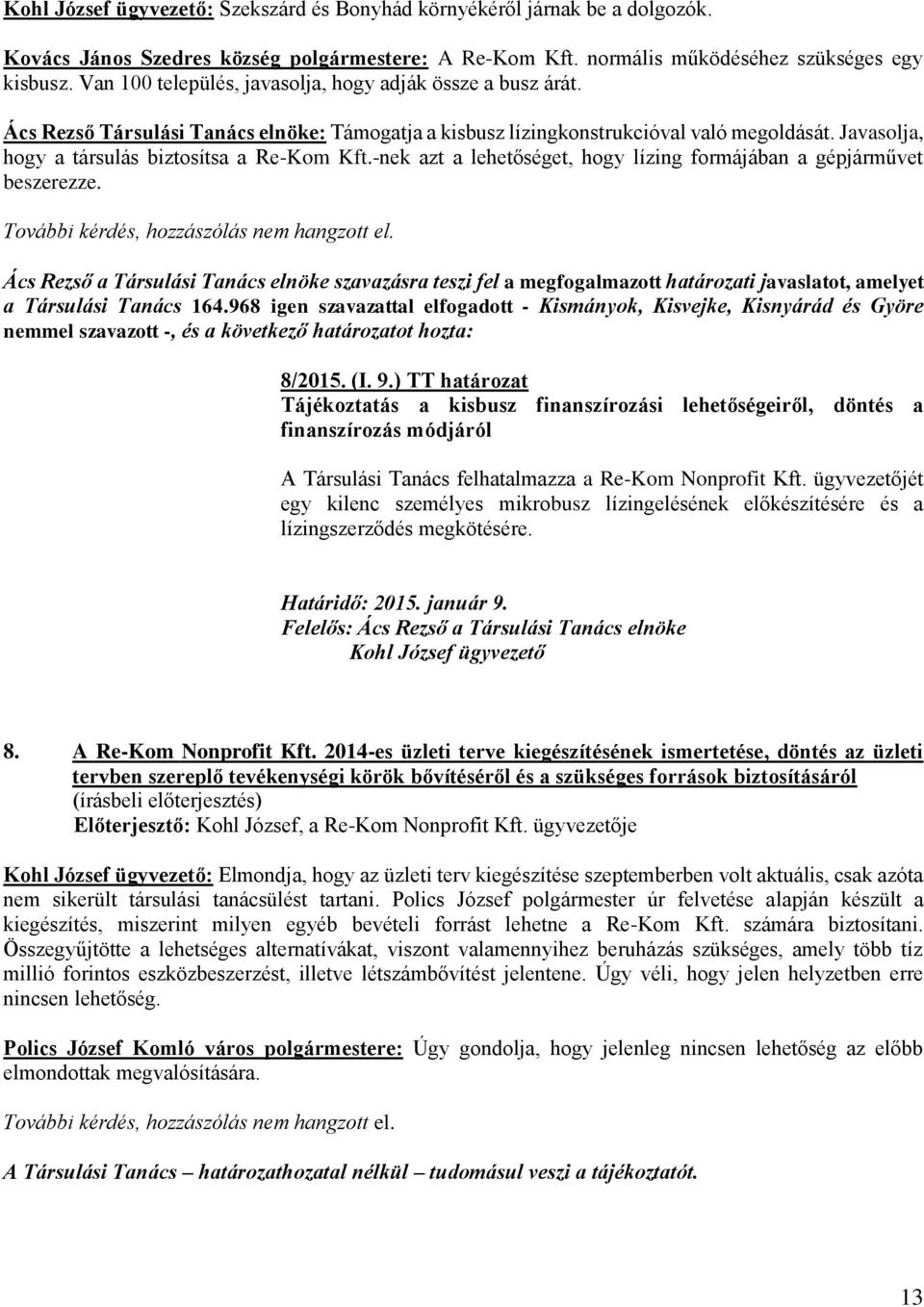 Kohl József ügyvezető: Szekszárd és Bonyhád környékéről járnak be a dolgozók.

Kovács János Szedres község polgármestere: A Re-Kom Kft. normális működéséhez szükséges egy kisbusz. Van 100 település, javasolja, hogy adják össze a busz árát.

Ács Rezső Társulási Tanács elnöke: Támogatja a kisbusz lízingkonstrukcióval való megoldását. Javasolja, hogy a társulás biztosítsa a Re-Kom Kft.-nek azt a lehetőséget, hogy lízing formájában a gépjárművet beszerezze.

További kérdés, hozzászólás nem hangzott el.

Ács Rezső a Társulási Tanács elnöke szavazásra teszi fel a megfogalmazott határozati javaslatot, amelyet a Társulási Tanács 164.968 igen szavazattal elfogadott - Kismányok, Kisvejke, Kisnyárád és Györe nemmel szavazott -, és a következő határozatot hozta:

8/2015. (I. 9.) TT határozat
Tájékoztatás a kisbusz finanszírozási lehetőségeiről, döntés a finanszírozás módjáról

A Társulási Tanács felhatalmazza a Re-Kom Nonprofit Kft. ügyvezetőjét egy kilenc személyes mikrobusz lízingelésének előkészítésére és a lízingszerződés megkötésére.

Határidő: 2015. január 9.
Felelős: Ács Rezső a Társulási Tanács elnöke
Kohl József ügyvezető

8. A Re-Kom Nonprofit Kft. 2014-es üzleti terve kiegészítésének ismertetése, döntés az üzleti tervben szereplő tevékenységi körök bővítéséről és a szükséges források biztosításáról
(írásbeli előterjesztés)
Előterjesztő: Kohl József, a Re-Kom Nonprofit Kft. ügyvezetője

Kohl József ügyvezető: Elmondja, hogy az üzleti terv kiegészítése szeptemberben volt aktuális, csak azóta nem sikerült társulási tanácsülést tartani. Polics József polgármester úr felvetése alapján készült a kiegészítés, miszerint milyen egyéb bevételi forrást lehetne a Re-Kom Kft. számára biztosítani. Összegyűjtötte a lehetséges alternatívákat, viszont valamennyihez beruházás szükséges, amely több tíz millió forintos eszközbeszerzést, illetve létszámbővítést jelentene. Úgy véli, hogy jelen helyzetben erre nincsen lehetőség.

Polics József Komló város polgármestere: Úgy gondolja, hogy jelenleg nincsen lehetőség az előbb elmondottak megvalósítására.

További kérdés, hozzászólás nem hangzott el.

A Társulási Tanács – határozathozatal nélkül – tudomásul veszi a tájékoztatót.

13